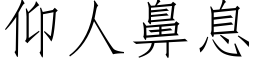 仰人鼻息